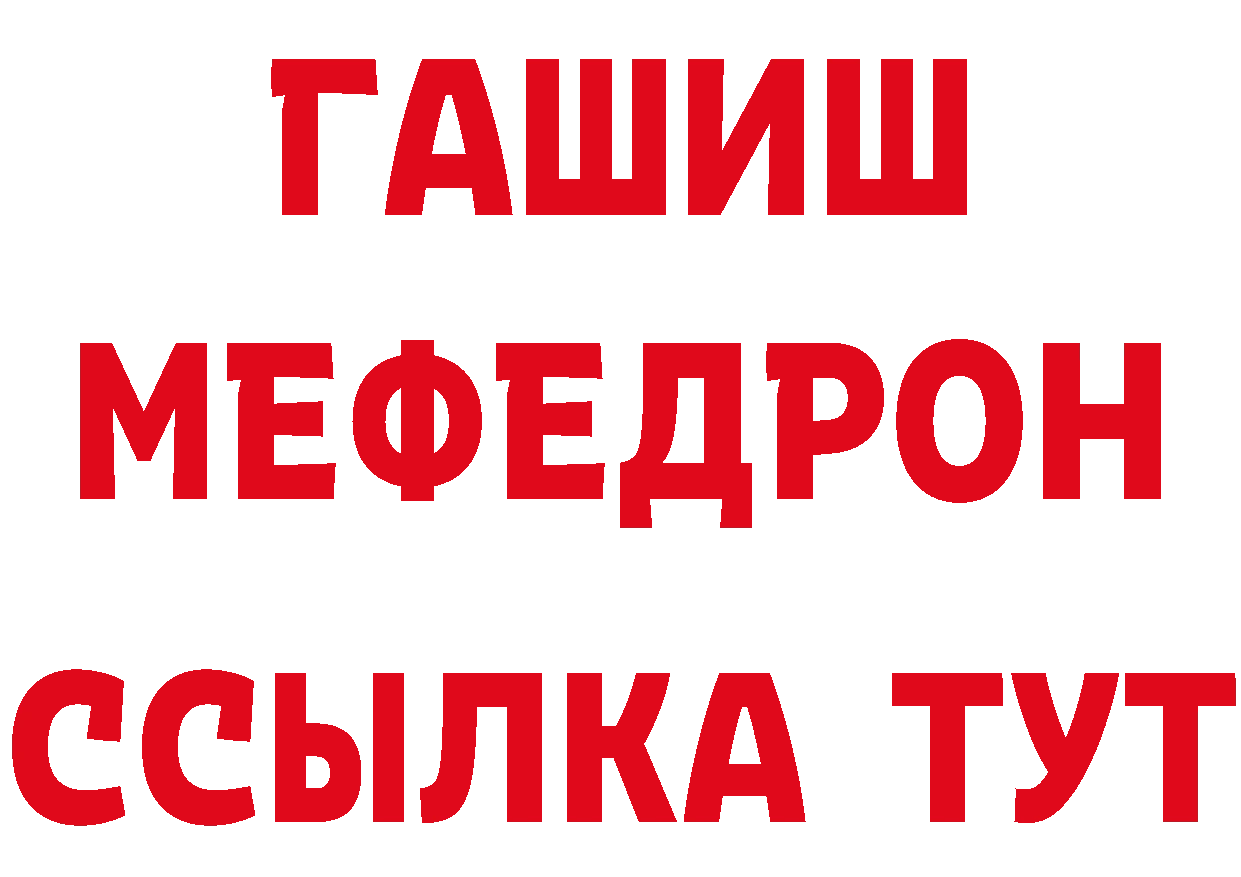 ГАШИШ
МЕФЕДРОН
ССЫЛКА ТУТ